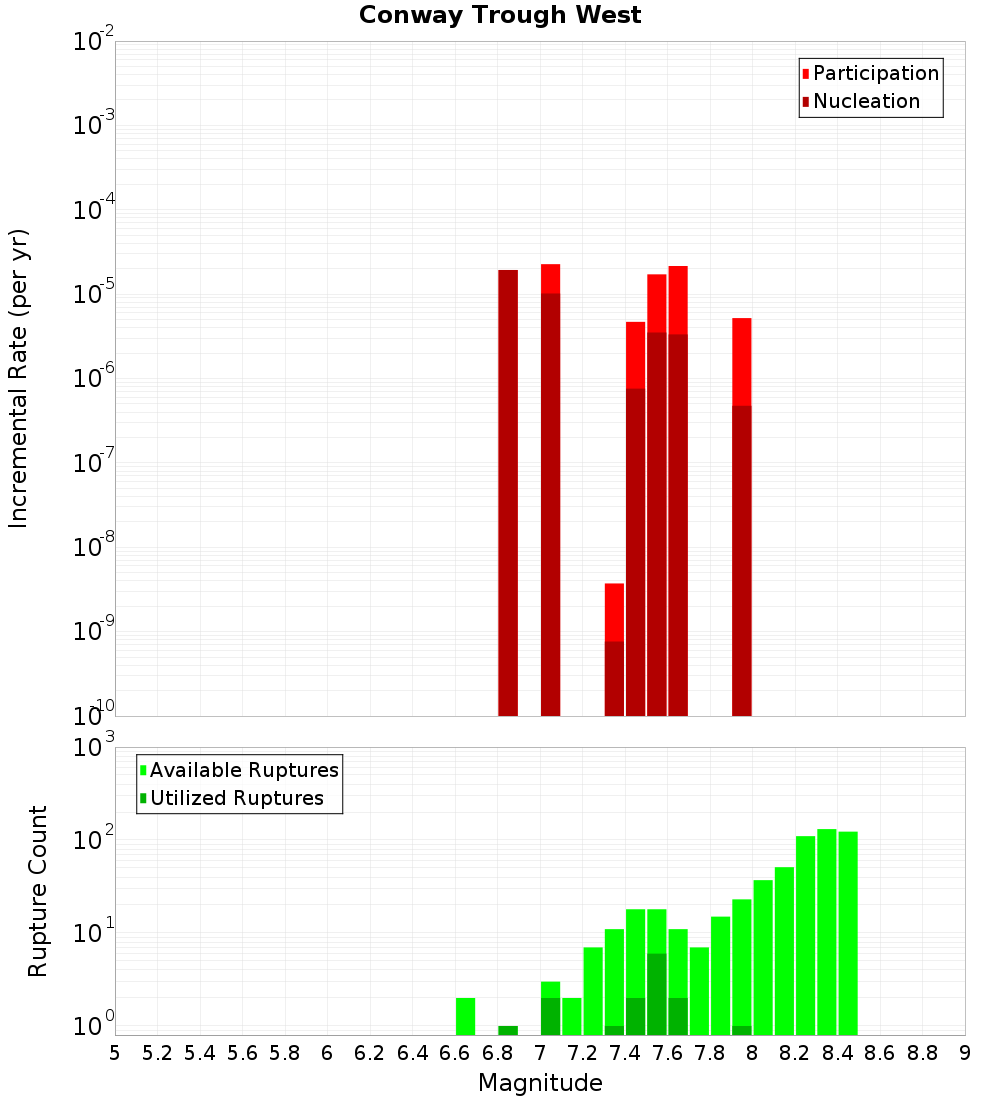 Conway Trough West

Participation
Nucleation

Incremental Rate (per yr)

$10^{-2}$
$10^{-3}$
$10^{-4}$
$10^{-5}$
$10^{-6}$
$10^{-7}$
$10^{-8}$
$10^{-9}$
$10^{-10}$

Available Ruptures
Utilized Ruptures

Rupture Count

$10^{3}$
$10^{2}$
$10^{1}$
$10^{0}$

5 5.2 5.4 5.6 5.8 6 6.2 6.4 6.6 6.8 7 7.2 7.4 7.6 7.8 8 8.2 8.4 8.6 8.8 9

Magnitude